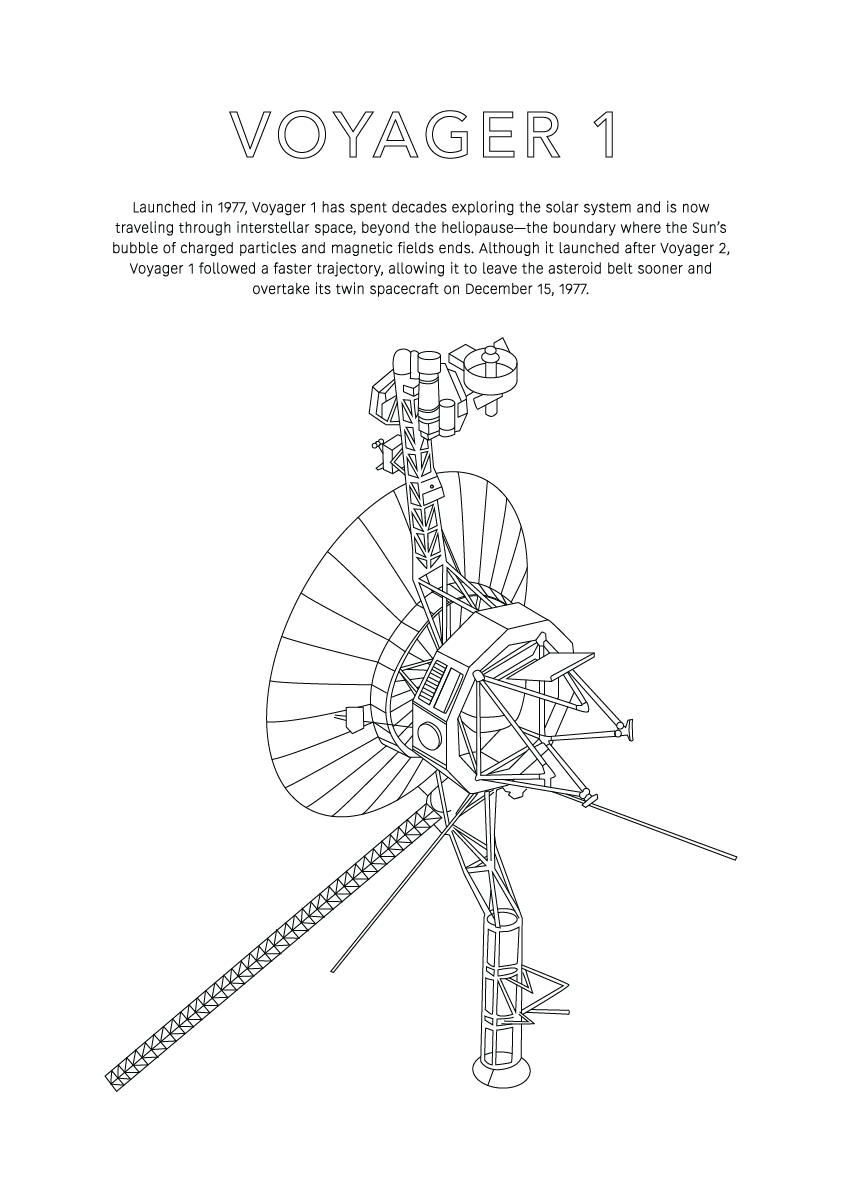 VOYAGER 1

Launched in 1977, Voyager 1 has spent decades exploring the solar system and is now traveling through interstellar space, beyond the heliopause—the boundary where the Sun's bubble of charged particles and magnetic fields ends. Although it launched after Voyager 2, Voyager 1 followed a faster trajectory, allowing it to leave the asteroid belt sooner and overtake its twin spacecraft on December 15, 1977.